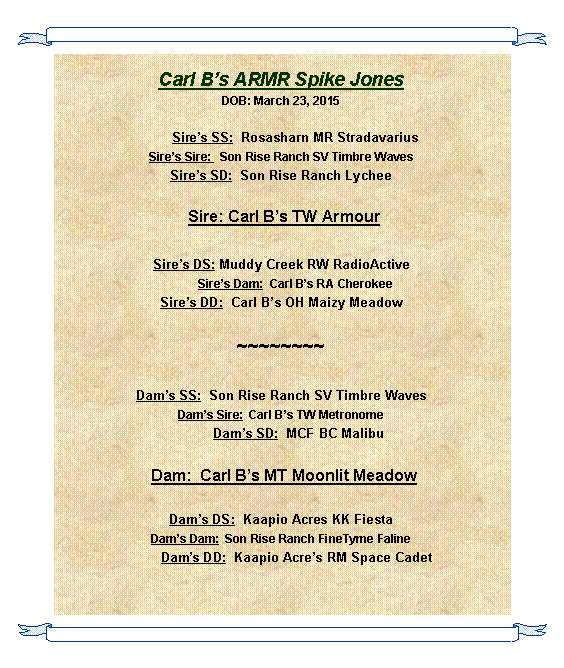 Carl B's ARMR Spike Jones
DOB: March 23, 2015

Sire's SS: Rosasharn MR Stradavarius
Sire's Sire: Son Rise Ranch SV Timbre Waves
Sire's SD: Son Rise Ranch Lychee

Sire: Carl B's TW Armour

Sire's DS: Muddy Creek RW RadioActive
Sire's Dam: Carl B's RA Cherokee
Sire's DD: Carl B's OH Maizy Meadow

~~~~~~~~~

Dam's SS: Son Rise Ranch SV Timbre Waves
Dam's Sire: Carl B's TW Metronome
Dam's SD: MCF BC Malibu

Dam: Carl B's MT Moonlit Meadow

Dam's DS: Kaapio Acres KK Fiesta
Dam's Dam: Son Rise Ranch FineTyme Faline
Dam's DD: Kaapio Acre's RM Space Cadet